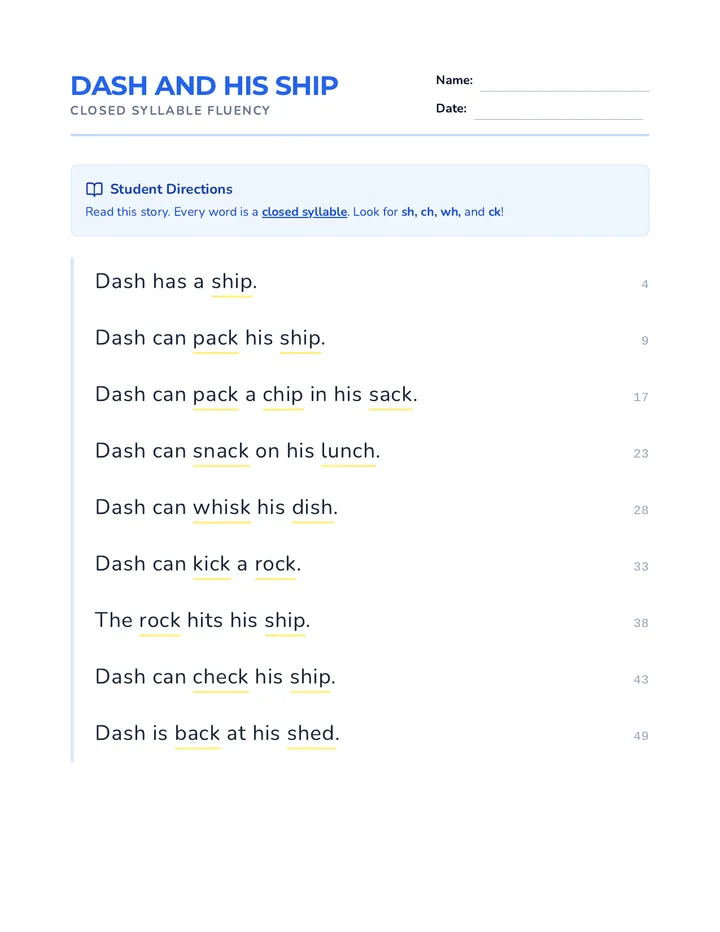 DASH AND HIS SHIP
CLOSED SYLLABLE FLUENCY

Name:
Date:

Student Directions
Read this story. Every word is a closed syllable. Look for sh, ch, wh, and ck!

Dash has a ship. 4

Dash can pack his ship. 9

Dash can pack a chip in his sack. 17

Dash can snack on his lunch. 23

Dash can whisk his dish. 28

Dash can kick a rock. 33

The rock hits his ship. 38

Dash can check his ship. 43

Dash is back at his shed. 49